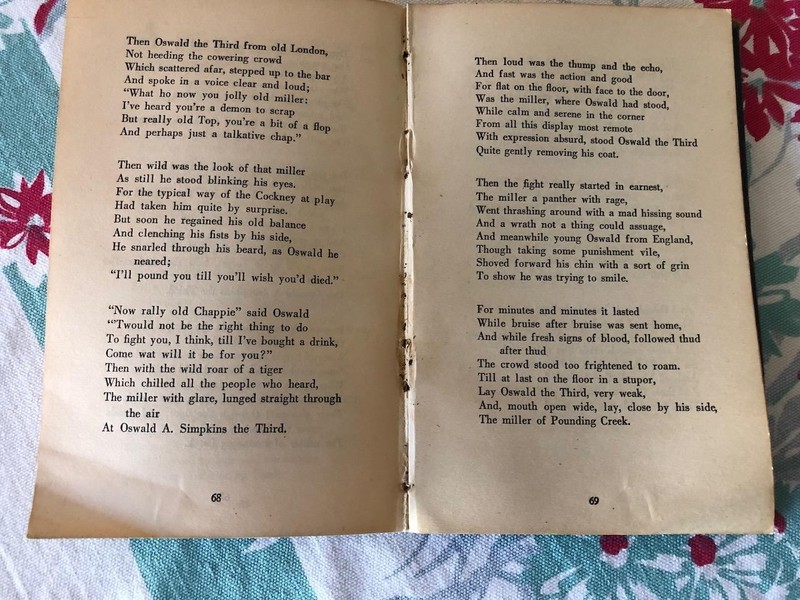 Then Oswald the Third from old London,
Not heeding the cowering crowd
Which scattered afar, stepped up to the bar
And spoke in a voice clear and loud;
"What ho now you jolly old miller:
I've heard you're a demon to scrap
But really old Top, you're a bit of a flop
And perhaps just a talkative chap."

Then wild was the look of that miller
As still he stood blinking his eyes.
For the typical way of the Cockney at play
Had taken him quite by surprise.
But soon he regained his old balance
And clenching his fists by his side,
He snarled through his beard, as Oswald he neared;
"I'll pound you till you'll wish you'd died."

"Now rally old Chappie" said Oswald
"'Twould not be the right thing to do
To fight you, I think, till I've bought a drink,
Come wat will it be for you?"
Then with the wild roar of a tiger
Which chilled all the people who heard,
The miller with glare, lunged straight through the air
At Oswald A. Simpkins the Third.

68

Then loud was the thump and the echo,
And fast was the action and good
For flat on the floor, with face to the door,
Was the miller, where Oswald had stood,
While calm and serene in the corner
From all this display most remote
With expression absurd, stood Oswald the Third
Quite gently removing his coat.

Then the fight really started in earnest,
The miller a panther with rage,
Went thrashing around with a mad hissing sound
And a wrath not a thing could assuage,
And meanwhile young Oswald from England,
Though taking some punishment vile,
Shoved forward his chin with a sort of grin
To show he was trying to smile.

For minutes and minutes it lasted
While bruise after bruise was sent home,
And while fresh signs of blood, followed thud after thud
The crowd stood too frightened to roam.
Till at last on the floor in a stupor,
Lay Oswald the Third, very weak,
And, mouth open wide, lay, close by his side,
The miller of Pounding Creek.

69